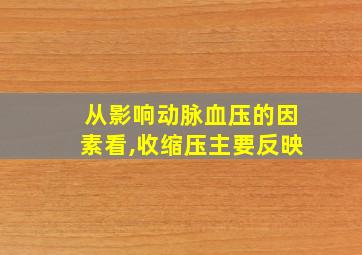 从影响动脉血压的因素看,收缩压主要反映